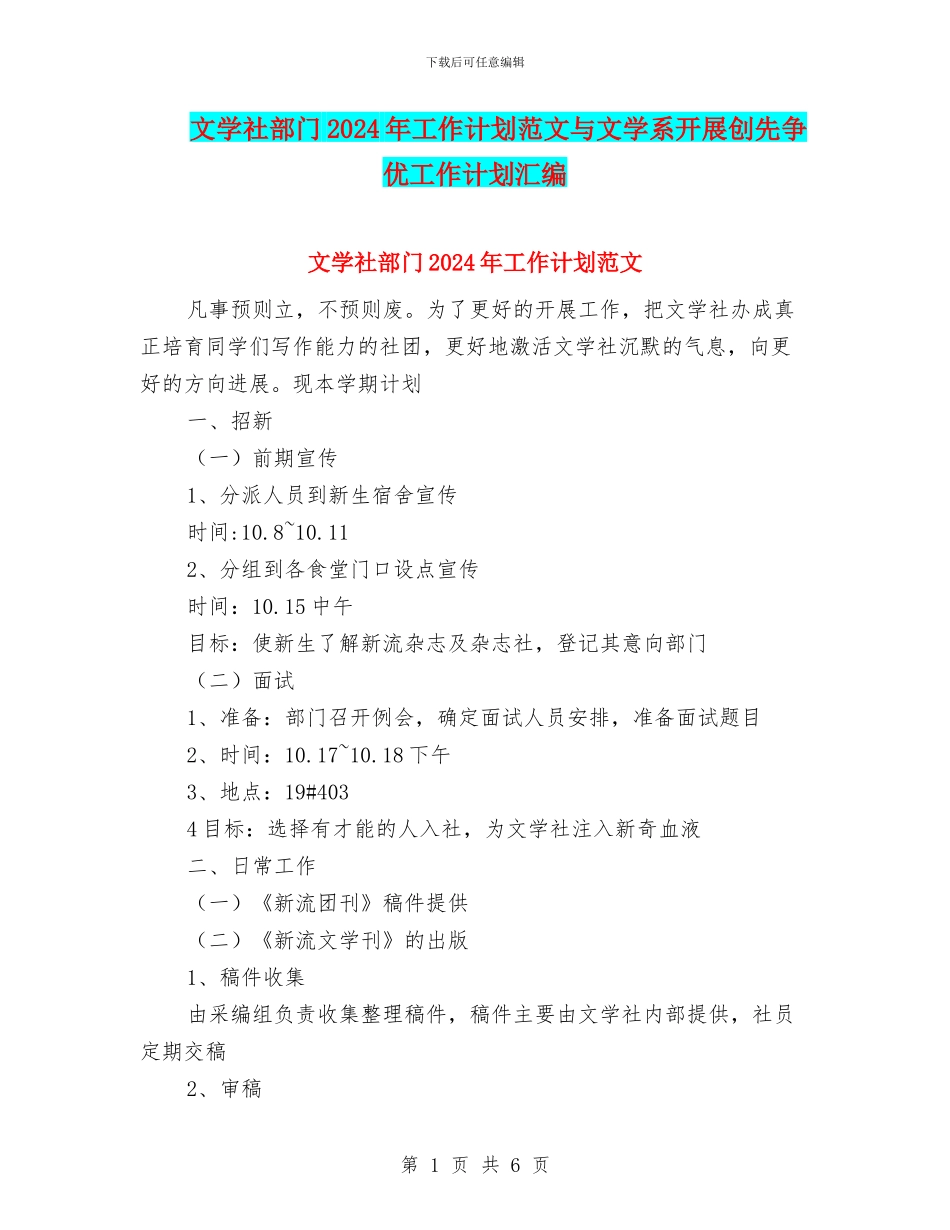 下载后可任意编辑

文学社部门2024年工作计划范文与文学系开展创先争优工作计划汇编

文学社部门2024年工作计划范文

凡事预则立，不预则废。为了更好的开展工作，把文学社办成真正培育同学们写作能力的社团，更好地激活文学社沉默的气息，向更好的方向进展。现本学期计划

一、招新

（一）前期宣传

1、分派人员到新生宿舍宣传

时间:10.8~10.11

2、分组到各食堂门口设点宣传

时间：10.15中午

目标：使新生了解新流杂志及杂志社，登记其意向部门

（二）面试

1、准备：部门召开例会，确定面试人员安排，准备面试题目

2、时间：10.17~10.18下午

3、地点：19#403

4目标：选择有才能的人入社，为文学社注入新奇血液

二、日常工作

（一）《新流团刊》稿件提供

（二）《新流文学刊》的出版

1、稿件收集

由采编组负责收集整理稿件，稿件主要由文学社内部提供，社员定期交稿

2、审稿

第 1 页 共 6 页